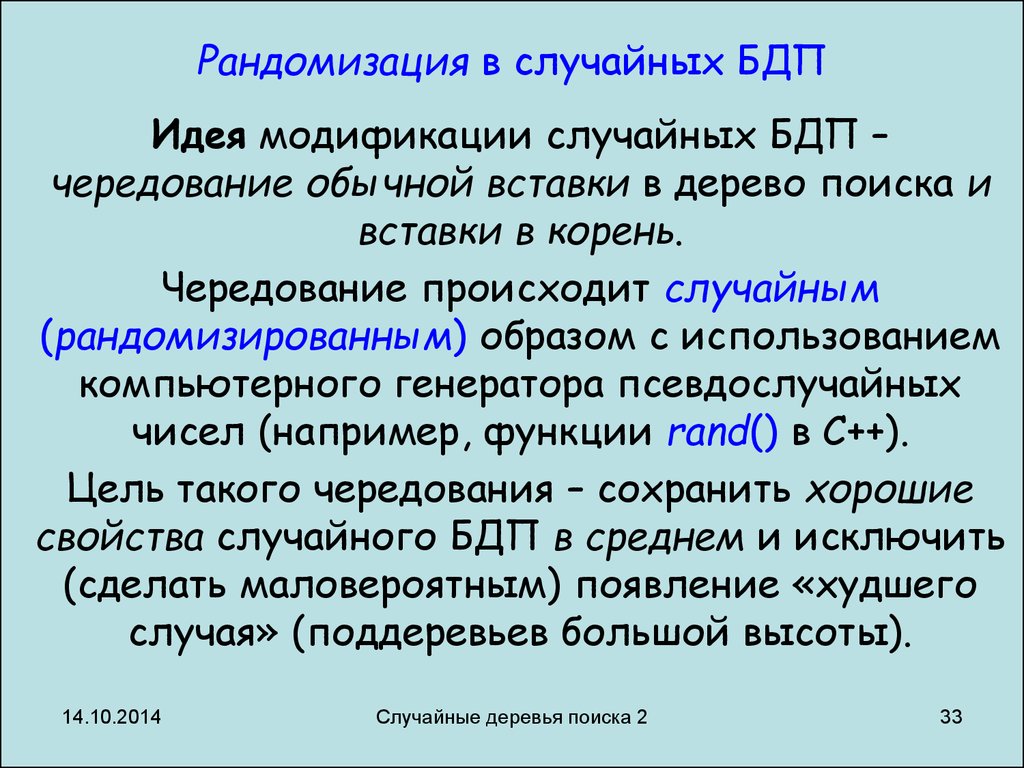 Рандомизация в случайных БДП

Идея модификации случайных БДП – чередование обычной вставки в дерево поиска и вставки в корень.

Чередование происходит случайным (рандомизированным) образом с использованием компьютерного генератора псевдослучайных чисел (например, функции rand() в C++).

Цель такого чередования – сохранить хорошие свойства случайного БДП в среднем и исключить (сделать маловероятным) появление «худшего случая» (поддеревьев большой высоты).

14.10.2014

Случайные деревья поиска 2

33